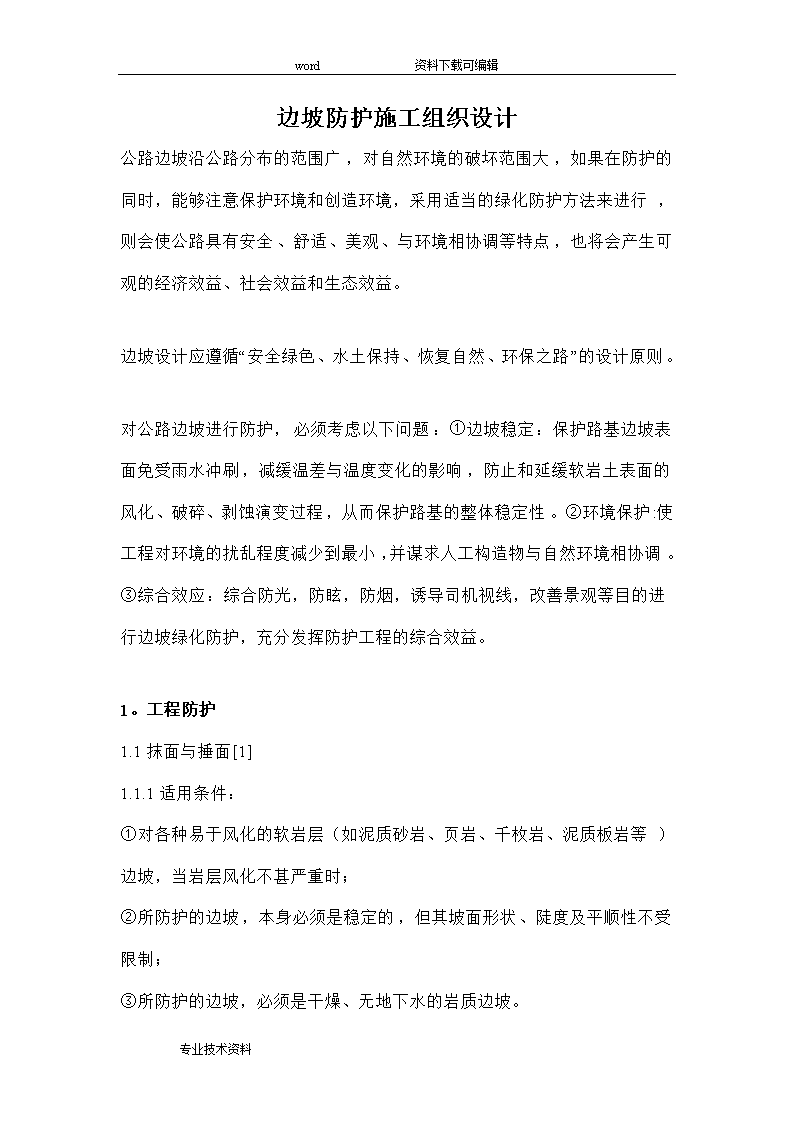 word　　　　　　资料下载可编辑

边坡防护施工组织设计

公路边坡沿公路分布的范围广，对自然环境的破坏范围大，如果在防护的同时，能够注意保护环境和创造环境，采用适当的绿化防护方法来进行，则会使公路具有安全、舒适、美观、与环境相协调等特点，也将会产生可观的经济效益、社会效益和生态效益。

边坡设计应遵循“安全绿色、水土保持、恢复自然、环保之路”的设计原则。

对公路边坡进行防护，必须考虑以下问题：①边坡稳定：保护路基边坡表面免受雨水冲刷，减缓温差与温度变化的影响，防止和延缓软岩土表面的风化、破碎、剥蚀演变过程，从而保护路基的整体稳定性。②环境保护：使工程对环境的扰乱程度减少到最小，并谋求人工构造物与自然环境相协调。③综合效应：综合防光，防眩，防烟，诱导司机视线，改善景观等目的进行边坡绿化防护，充分发挥防护工程的综合效益。

1。工程防护

1.1 抹面与捶面[1]

1.1.1 适用条件：

①对各种易于风化的软岩层（如泥质砂岩、页岩、千枚岩、泥质板岩等）边坡，当岩层风化不甚严重时；

②所防护的边坡，本身必须是稳定的，但其坡面形状、陡度及平顺性不受限制；

③所防护的边坡，必须是干燥、无地下水的岩质边坡。

专业技术资料